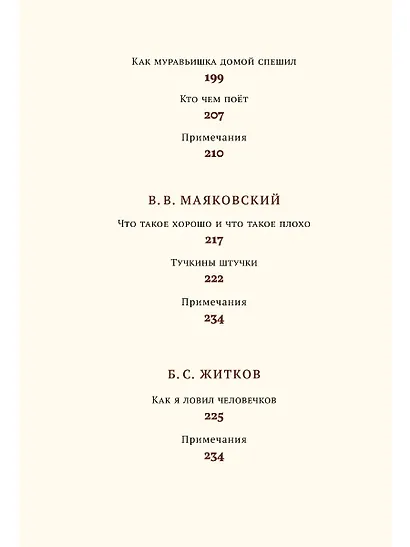 Как муравьишка домой спешил
199

Кто чем поёт
207

Примечания
210

В. В. МАЯКОВСКИЙ

Что такое хорошо и что такое плохо
217

Тучкины штучки
222

Примечания
234

Б. С. ЖИТКОВ

Как я ловил человечков
225

Примечания
234